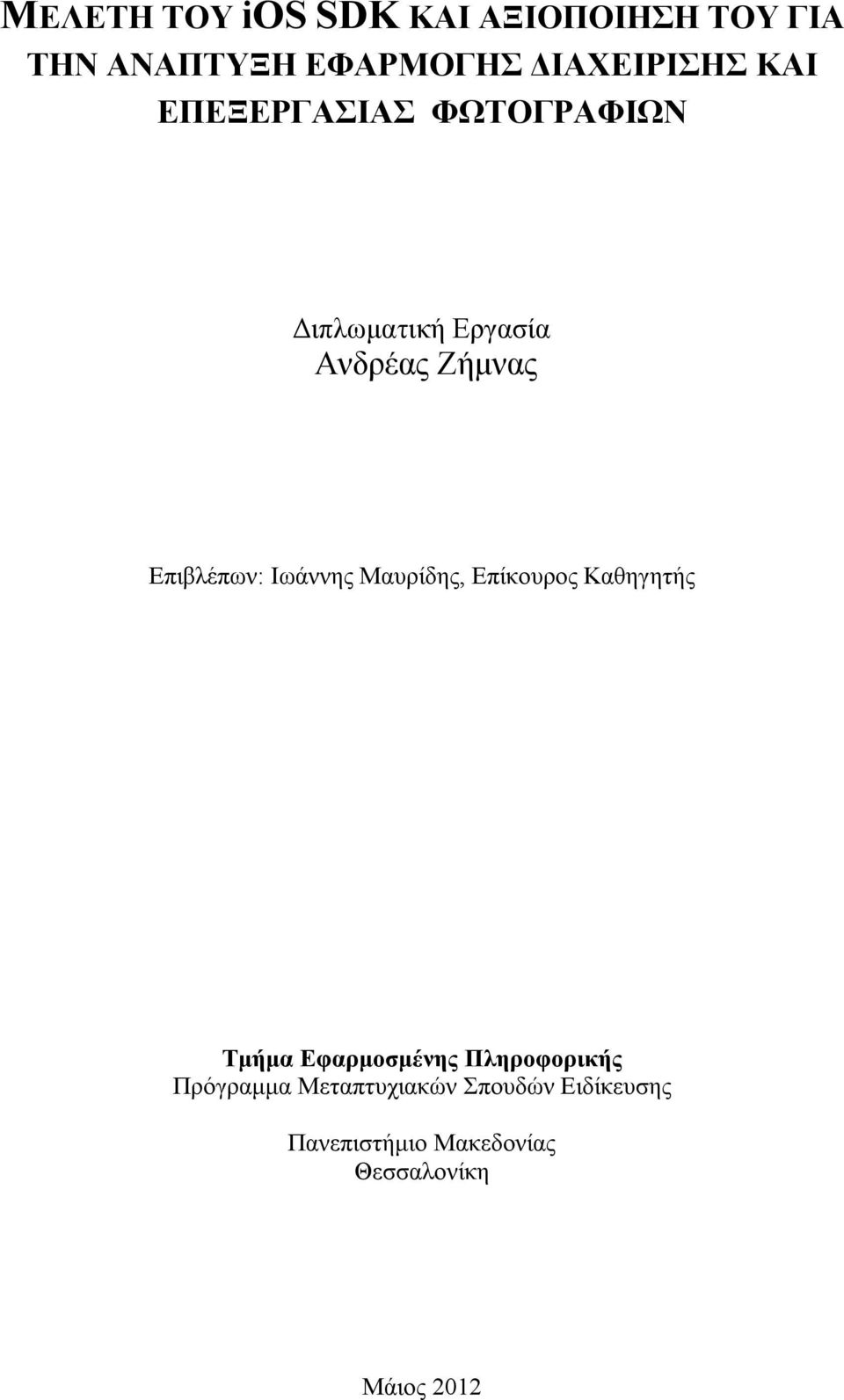 ΜΕΛΕΤΗ ΤΟΥ iOS SDK ΚΑΙ ΑΞΙΟΠΟΙΗΣΗ ΤΟΥ ΓΙΑ ΤΗΝ ΑΝΑΠΤΥΞΗ ΕΦΑΡΜΟΓΗΣ ΔΙΑΧΕΙΡΙΣΗΣ ΚΑΙ ΕΠΕΞΕΡΓΑΣΙΑΣ ΦΩΤΟΓΡΑΦΙΩΝ

Διπλωματική Εργασία
Ανδρέας Ζήμνας

Επιβλέπων: Ιωάννης Μαυρίδης, Επίκουρος Καθηγητής

Τμήμα Εφαρμοσμένης Πληροφορικής
Πρόγραμμα Μεταπτυχιακών Σπουδών Ειδίκευσης

Πανεπιστήμιο Μακεδονίας
Θεσσαλονίκη

Μάιος 2012